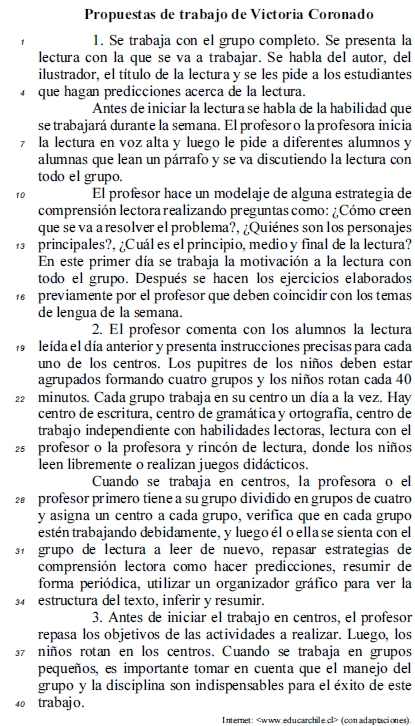 Propuestas de trabajo de Victoria Coronado

1 1. Se trabaja con el grupo completo. Se presenta la lectura con la que se va a trabajar. Se habla del autor, del ilustrador, el título de la lectura y se les pide a los estudiantes 4 que hagan predicciones acerca de la lectura.

Antes de iniciar la lectura se habla de la habilidad que se trabajará durante la semana. El profesor o la profesora inicia 7 la lectura en voz alta y luego le pide a diferentes alumnos y alumnas que lean un párrafo y se va discutiendo la lectura con todo el grupo.

10 El profesor hace un modelaje de alguna estrategia de comprensión lectora realizando preguntas como: ¿Cómo creen que se va a resolver el problema?, ¿Quiénes son los personajes 13 principales?, ¿Cuál es el principio, medio y final de la lectura? En este primer día se trabaja la motivación a la lectura con todo el grupo. Después se hacen los ejercicios elaborados 16 previamente por el profesor que deben coincidir con los temas de lengua de la semana.

2. El profesor comenta con los alumnos la lectura 19 leída el día anterior y presenta instrucciones precisas para cada uno de los centros. Los pupitres de los niños deben estar agrupados formando cuatro grupos y los niños rotan cada 40 22 minutos. Cada grupo trabaja en su centro un día a la vez. Hay centro de escritura, centro de gramática y ortografía, centro de trabajo independiente con habilidades lectoras, lectura con el 25 profesor o la profesora y rincón de lectura, donde los niños leen libremente o realizan juegos didácticos.

Cuando se trabaja en centros, la profesora o el 28 profesor primero tiene a su grupo dividido en grupos de cuatro y asigna un centro a cada grupo, verifica que en cada grupo estén trabajando debidamente, y luego él o ella se sienta con el 31 grupo de lectura a leer de nuevo, repasar estrategias de comprensión lectora como hacer predicciones, resumir de forma periódica, utilizar un organizador gráfico para ver la 34 estructura del texto, inferir y resumir.

3. Antes de iniciar el trabajo en centros, el profesor repasa los objetivos de las actividades a realizar. Luego, los 37 niños rotan en los centros. Cuando se trabaja en grupos pequeños, es importante tomar en cuenta que el manejo del grupo y la disciplina son indispensables para el éxito de este 40 trabajo.

Internet: <www.educarchile.cl> (con adaptaciones).